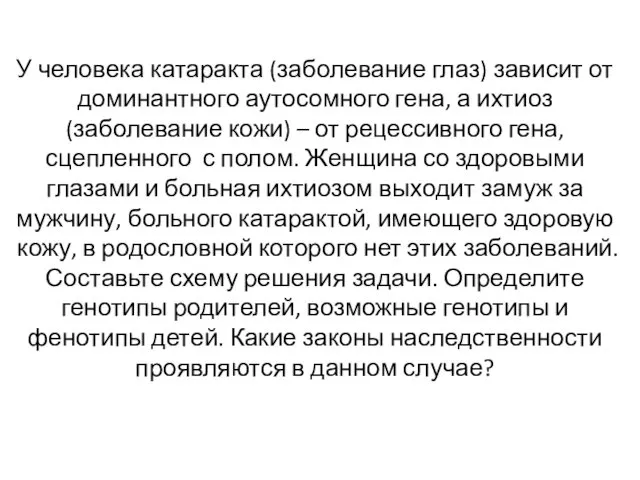 У человека катаракта (заболевание глаз) зависит от доминантного аутосомного гена, а ихтиоз (заболевание кожи) – от рецессивного гена, сцепленного с полом. Женщина со здоровыми глазами и больная ихтиозом выходит замуж за мужчину, больного катарактой, имеющего здоровую кожу, в родословной которого нет этих заболеваний. Составьте схему решения задачи. Определите генотипы родителей, возможные генотипы и фенотипы детей. Какие законы наследственности проявляются в данном случае?